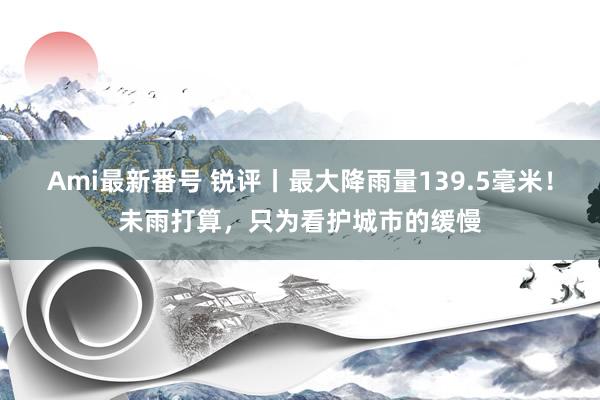 Ami最新番号 锐评丨最大降雨量139.5毫米！未雨打算，只为看护城市的缓慢